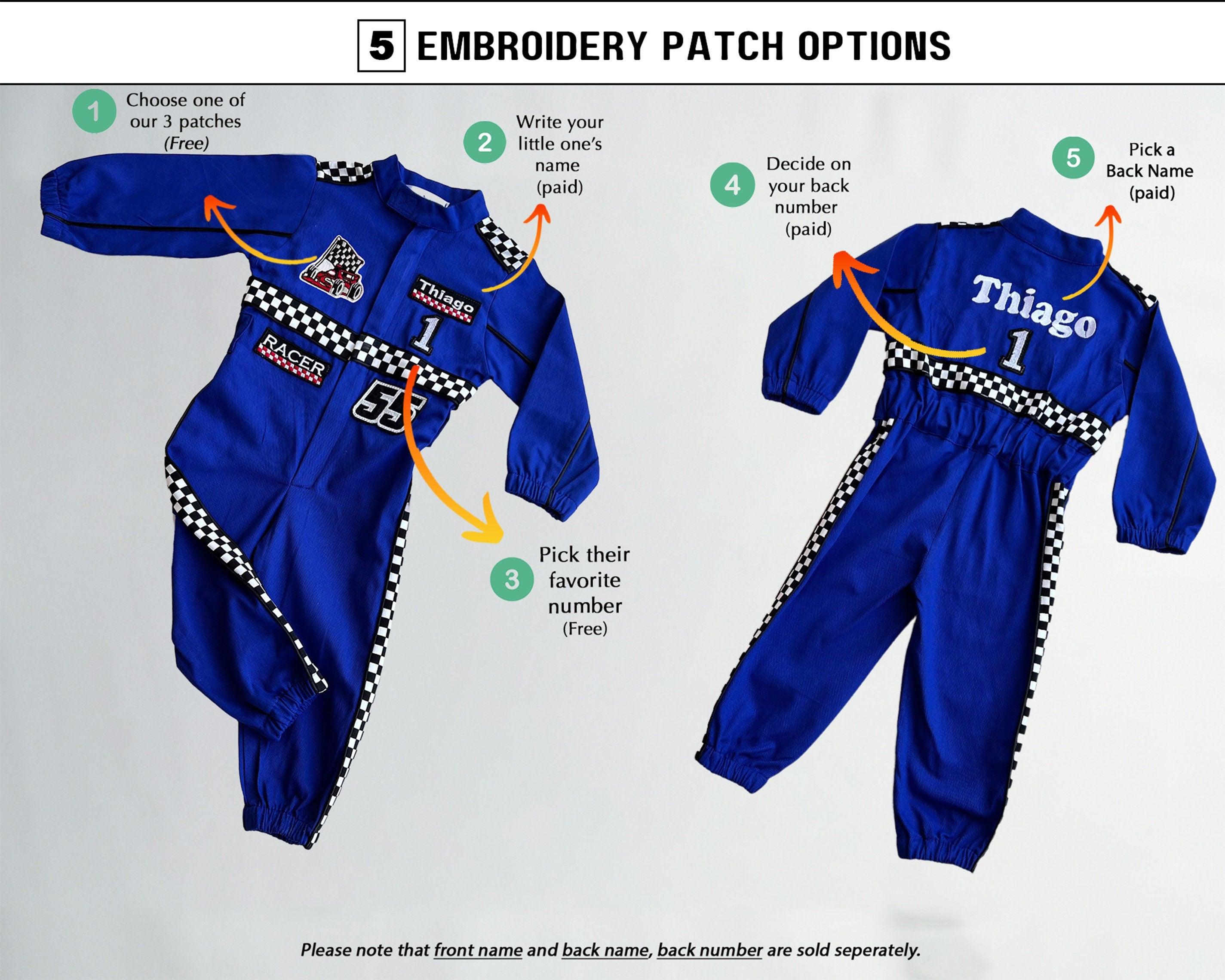 5 EMBROIDERY PATCH OPTIONS

1 Choose one of our 3 patches (Free)

2 Write your little one's name (paid)

Thiago
1
RACER
55

3 Pick their favorite number (Free)

4 Decide on your back number (paid)

5 Pick a Back Name (paid)

Thiago
1

Please note that front name and back name, back number are sold seperately.